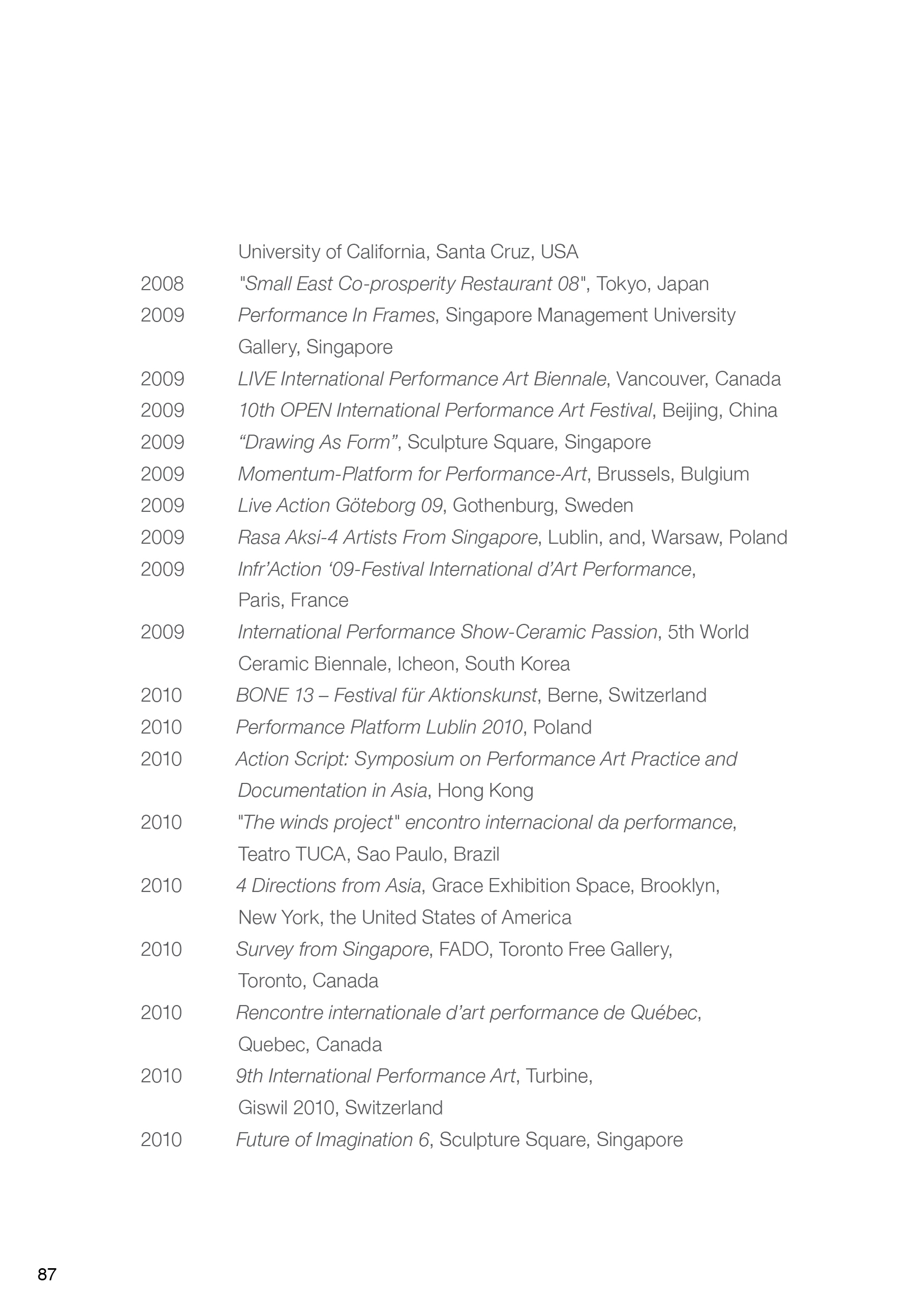 University of California, Santa Cruz, USA

2008 "Small East Co-prosperity Restaurant 08", Tokyo, Japan

2009 Performance In Frames, Singapore Management University Gallery, Singapore

2009 LIVE International Performance Art Biennale, Vancouver, Canada

2009 10th OPEN International Performance Art Festival, Beijing, China

2009 “Drawing As Form”, Sculpture Square, Singapore

2009 Momentum-Platform for Performance-Art, Brussels, Bulgium

2009 Live Action Göteborg 09, Gothenburg, Sweden

2009 Rasa Aksi-4 Artists From Singapore, Lublin, and, Warsaw, Poland

2009 Infr’Action ‘09-Festival International d’Art Performance, Paris, France

2009 International Performance Show-Ceramic Passion, 5th World Ceramic Biennale, Icheon, South Korea

2010 BONE 13 – Festival für Aktionskunst, Berne, Switzerland

2010 Performance Platform Lublin 2010, Poland

2010 Action Script: Symposium on Performance Art Practice and Documentation in Asia, Hong Kong

2010 "The winds project" encontro internacional da performance, Teatro TUCA, Sao Paulo, Brazil

2010 4 Directions from Asia, Grace Exhibition Space, Brooklyn, New York, the United States of America

2010 Survey from Singapore, FADO, Toronto Free Gallery, Toronto, Canada

2010 Rencontre internationale d’art performance de Québec, Quebec, Canada

2010 9th International Performance Art, Turbine, Giswil 2010, Switzerland

2010 Future of Imagination 6, Sculpture Square, Singapore

87